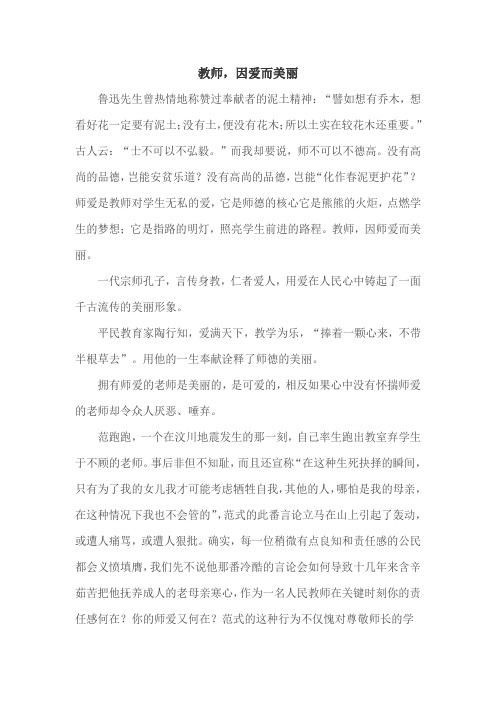 教师，因爱而美丽

鲁迅先生曾热情地称赞过奉献者的泥土精神：“譬如想有乔木，想看好花一定要有泥土;没有土，便没有花木;所以土实在较花木还重要。”古人云：“士不可以不弘毅。”而我却要说，师不可以不德高。没有高尚的品德，岂能安贫乐道？没有高尚的品德，岂能“化作春泥更护花”？师爱是教师对学生无私的爱，它是师德的核心它是熊熊的火炬，点燃学生的梦想；它是指路的明灯，照亮学生前进的路程。教师，因师爱而美丽。

一代宗师孔子，言传身教，仁者爱人，用爱在人民心中铸起了一面千古流传的美丽形象。

平民教育家陶行知，爱满天下，教学为乐，“捧着一颗心来，不带半根草去”。用他的一生奉献诠释了师德的美丽。

拥有师爱的老师是美丽的，是可爱的，相反如果心中没有怀揣师爱的老师却令众人厌恶、唾弃。

范跑跑，一个在汶川地震发生的那一刻，自己率生跑出教室弃学生于不顾的老师。事后非但不知耻，而且还宣称“在这种生死抉择的瞬间，只有为了我的女儿我才可能考虑牺牲自我，其他的人，哪怕是我的母亲，在这种情况下我也不会管的”，范式的此番言论立马在山上引起了轰动，或遭人痛骂，或遭人狠批。确实，每一位稍微有点良知和责任感的公民都会义愤填膺，我们先不说他那番冷酷的言论会如何导致十几年来含辛茹苦把他抚养成人的老母亲寒心，作为一名人民教师在关键时刻你的责任感何在？你的师爱又何在？范式的这种行为不仅愧对尊敬师长的学